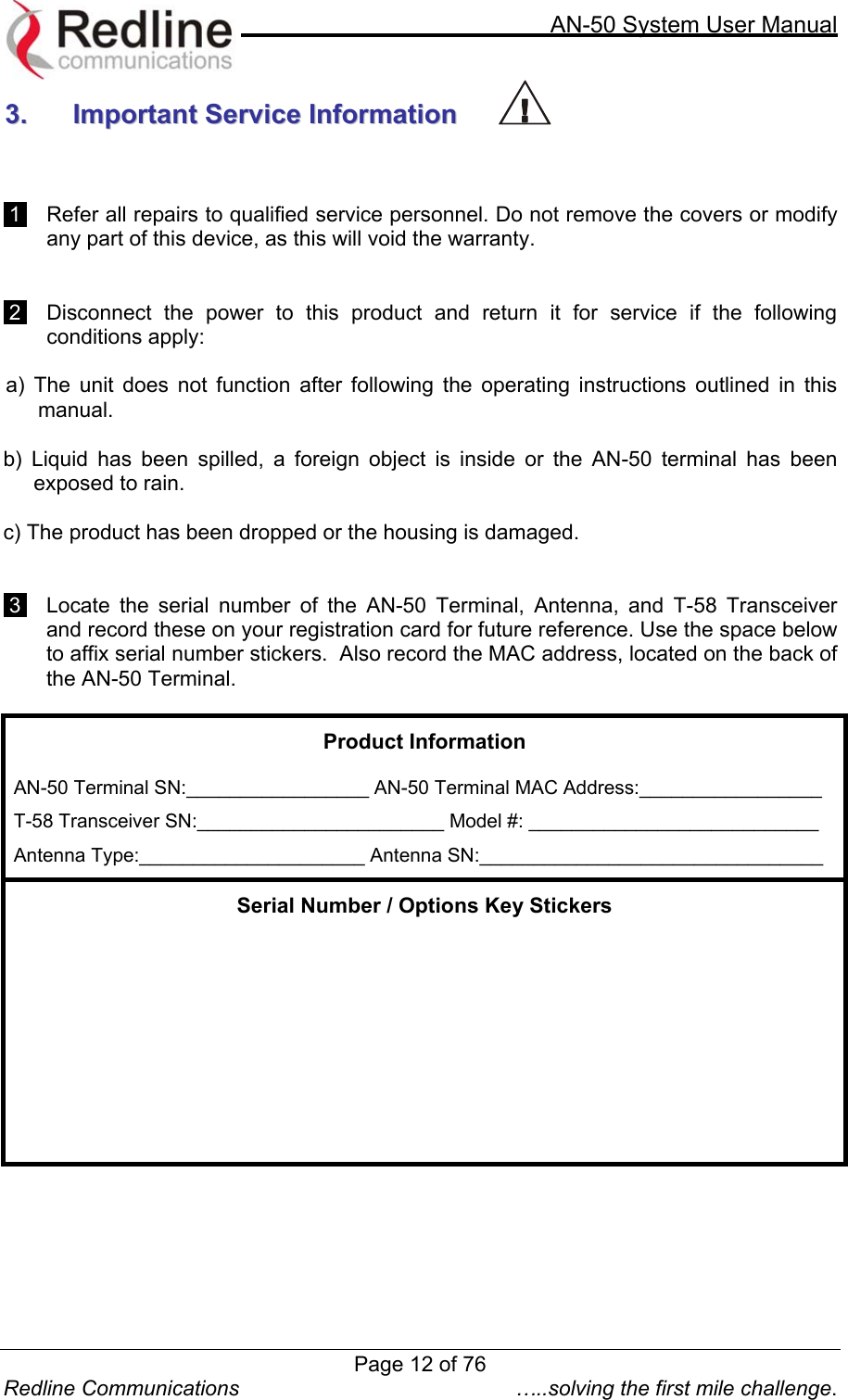 Redline communications

AN-50 System User Manual

3. Important Service Information

1 Refer all repairs to qualified service personnel. Do not remove the covers or modify any part of this device, as this will void the warranty.

2 Disconnect the power to this product and return it for service if the following conditions apply:

a) The unit does not function after following the operating instructions outlined in this manual.

b) Liquid has been spilled, a foreign object is inside or the AN-50 terminal has been exposed to rain.

c) The product has been dropped or the housing is damaged.

3 Locate the serial number of the AN-50 Terminal, Antenna, and T-58 Transceiver and record these on your registration card for future reference. Use the space below to affix serial number stickers. Also record the MAC address, located on the back of the AN-50 Terminal.

Product Information

AN-50 Terminal SN:_________________ AN-50 Terminal MAC Address:_________________

T-58 Transceiver SN:_______________________ Model #: ___________________________

Antenna Type:_____________________ Antenna SN:________________________________

Serial Number / Options Key Stickers

Page 12 of 76

Redline Communications …..solving the first mile challenge.